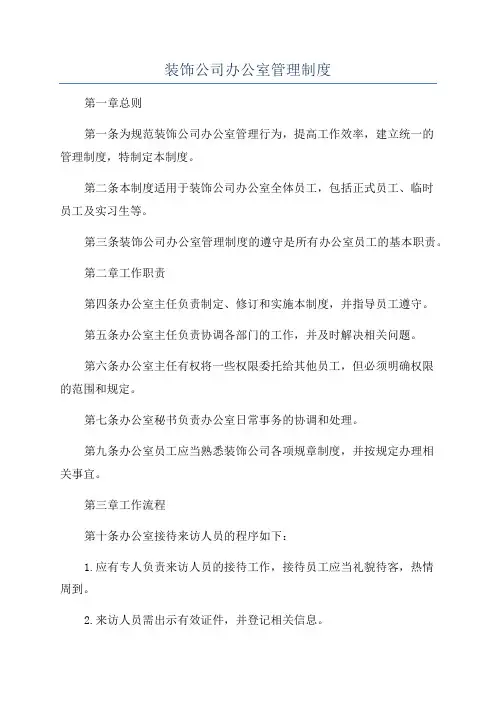 装饰公司办公室管理制度

第一章总则

第一条为规范装饰公司办公室管理行为，提高工作效率，建立统一的管理制度，特制定本制度。

第二条本制度适用于装饰公司办公室全体员工，包括正式员工、临时员工及实习生等。

第三条装饰公司办公室管理制度的遵守是所有办公室员工的基本职责。

第二章工作职责

第四条办公室主任负责制定、修订和实施本制度，并指导员工遵守。

第五条办公室主任负责协调各部门的工作，并及时解决相关问题。

第六条办公室主任有权将一些权限委托给其他员工，但必须明确权限的范围和规定。

第七条办公室秘书负责办公室日常事务的协调和处理。

第九条办公室员工应当熟悉装饰公司各项规章制度，并按规定办理相关事宜。

第三章工作流程

第十条办公室接待来访人员的程序如下：

1.应有专人负责来访人员的接待工作，接待员工应当礼貌待客，热情周到。

2.来访人员需出示有效证件，并登记相关信息。